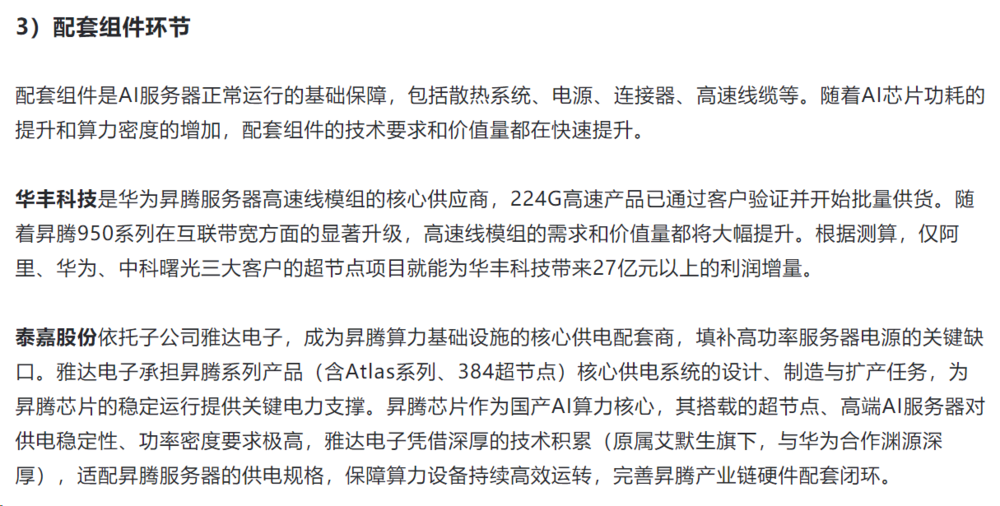 3）配套组件环节

配套组件是AI服务器正常运行的基础保障，包括散热系统、电源、连接器、高速线缆等。随着AI芯片功耗的提升和算力密度的增加，配套组件的技术要求和价值量都在快速提升。

华丰科技是华为昇腾服务器高速线模组的核心供应商，224G高速产品已通过客户验证并开始批量供货。随着昇腾950系列在互联带宽方面的显著升级，高速线模组的需求和价值量都将大幅提升。根据测算，仅阿里、华为、中科曙光三大客户的超节点项目就能为华丰科技带来27亿元以上的利润增量。

泰嘉股份依托子公司雅达电子，成为昇腾算力基础设施的核心供电配套商，填补高功率服务器电源的关键缺口。雅达电子承担昇腾系列产品（含Atlas系列、384超节点）核心供电系统的设计、制造与扩产任务，为昇腾芯片的稳定运行提供关键电力支撑。昇腾芯片作为国产AI算力核心，其搭载的超节点、高端AI服务器对供电稳定性、功率密度要求极高，雅达电子凭借深厚的技术积累（原属艾默生旗下，与华为合作渊源深厚），适配昇腾服务器的供电规格，保障算力设备持续高效运转，完善昇腾产业链硬件配套闭环。